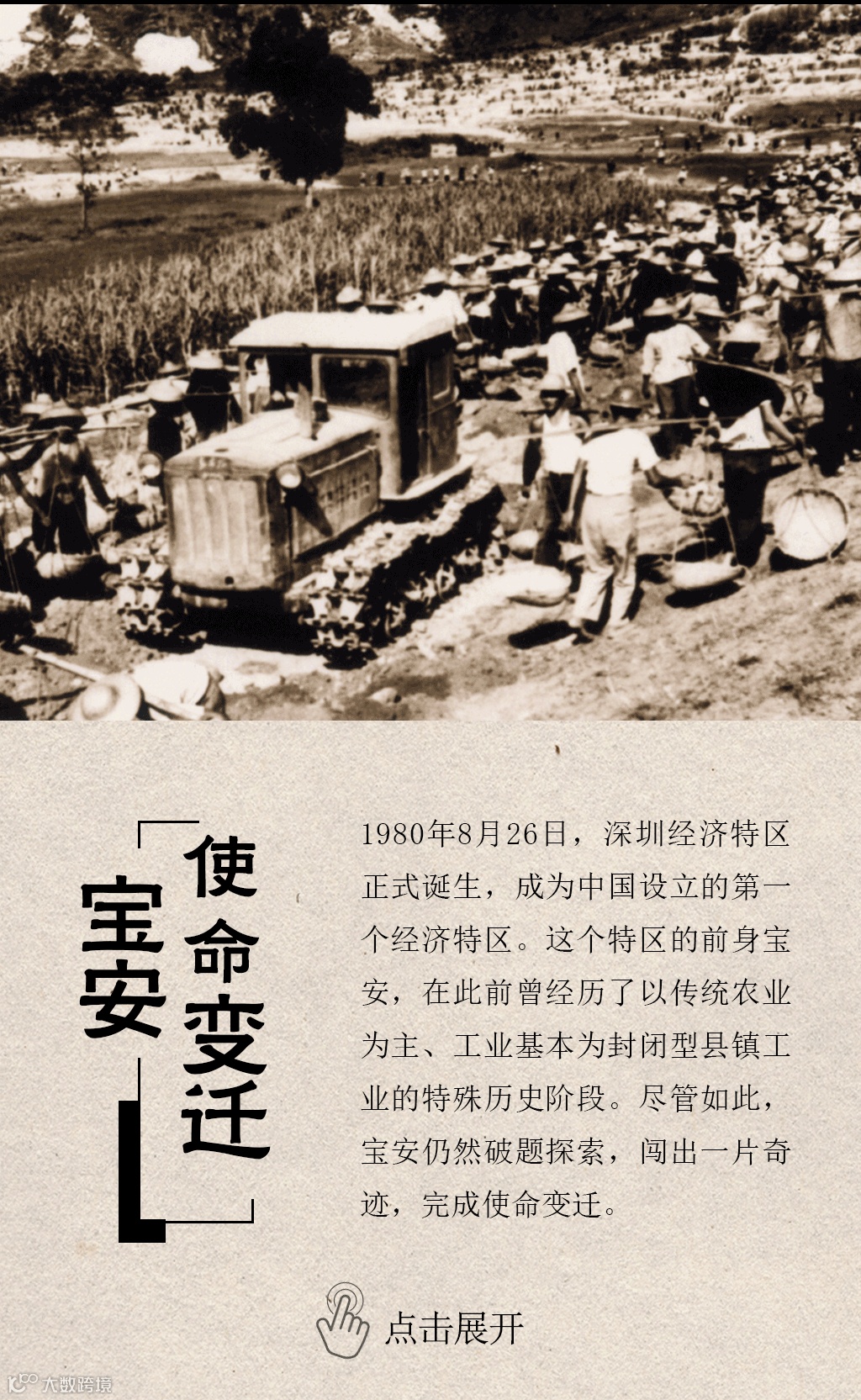 宝安

使命变迁

1980年8月26日，深圳经济特区正式诞生，成为中国设立的第一个经济特区。这个特区的前身宝安，在此前曾经历了以传统农业为主、工业基本为封闭型县镇工业的特殊历史阶段。尽管如此，宝安仍然破题探索，闯出一片奇迹，完成使命变迁。

点击展开

大数跨境